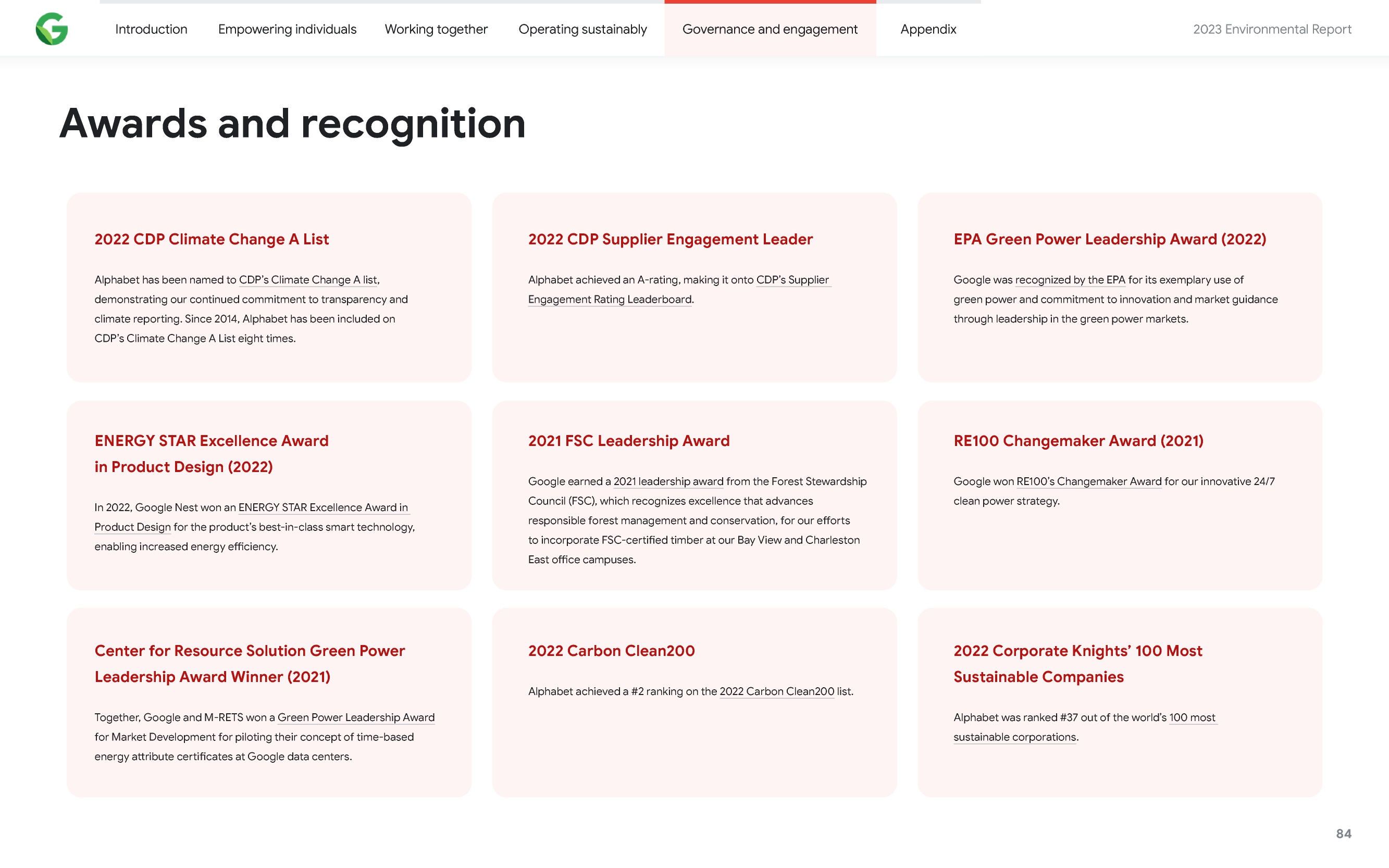 Introduction Empowering individuals Working together Operating sustainably Governance and engagement Appendix

2023 Environmental Report

Awards and recognition

2022 CDP Climate Change A List

Alphabet has been named to CDP's Climate Change A list, demonstrating our continued commitment to transparency and climate reporting. Since 2014, Alphabet has been included on CDP's Climate Change A List eight times.

2022 CDP Supplier Engagement Leader

Alphabet achieved an A-rating, making it onto CDP's Supplier Engagement Rating Leaderboard.

EPA Green Power Leadership Award (2022)

Google was recognized by the EPA for its exemplary use of green power and commitment to innovation and market guidance through leadership in the green power markets.

ENERGY STAR Excellence Award in Product Design (2022)

In 2022, Google Nest won an ENERGY STAR Excellence Award in Product Design for the product's best-in-class smart technology, enabling increased energy efficiency.

2021 FSC Leadership Award

Google earned a 2021 leadership award from the Forest Stewardship Council (FSC), which recognizes excellence that advances responsible forest management and conservation, for our efforts to incorporate FSC-certified timber at our Bay View and Charleston East office campuses.

RE100 Changemaker Award (2021)

Google won RE100's Changemaker Award for our innovative 24/7 clean power strategy.

Center for Resource Solution Green Power Leadership Award Winner (2021)

Together, Google and M-RETS won a Green Power Leadership Award for Market Development for piloting their concept of time-based energy attribute certificates at Google data centers.

2022 Carbon Clean200

Alphabet achieved a #2 ranking on the 2022 Carbon Clean200 list.

2022 Corporate Knights' 100 Most Sustainable Companies

Alphabet was ranked #37 out of the world's 100 most sustainable corporations.

84